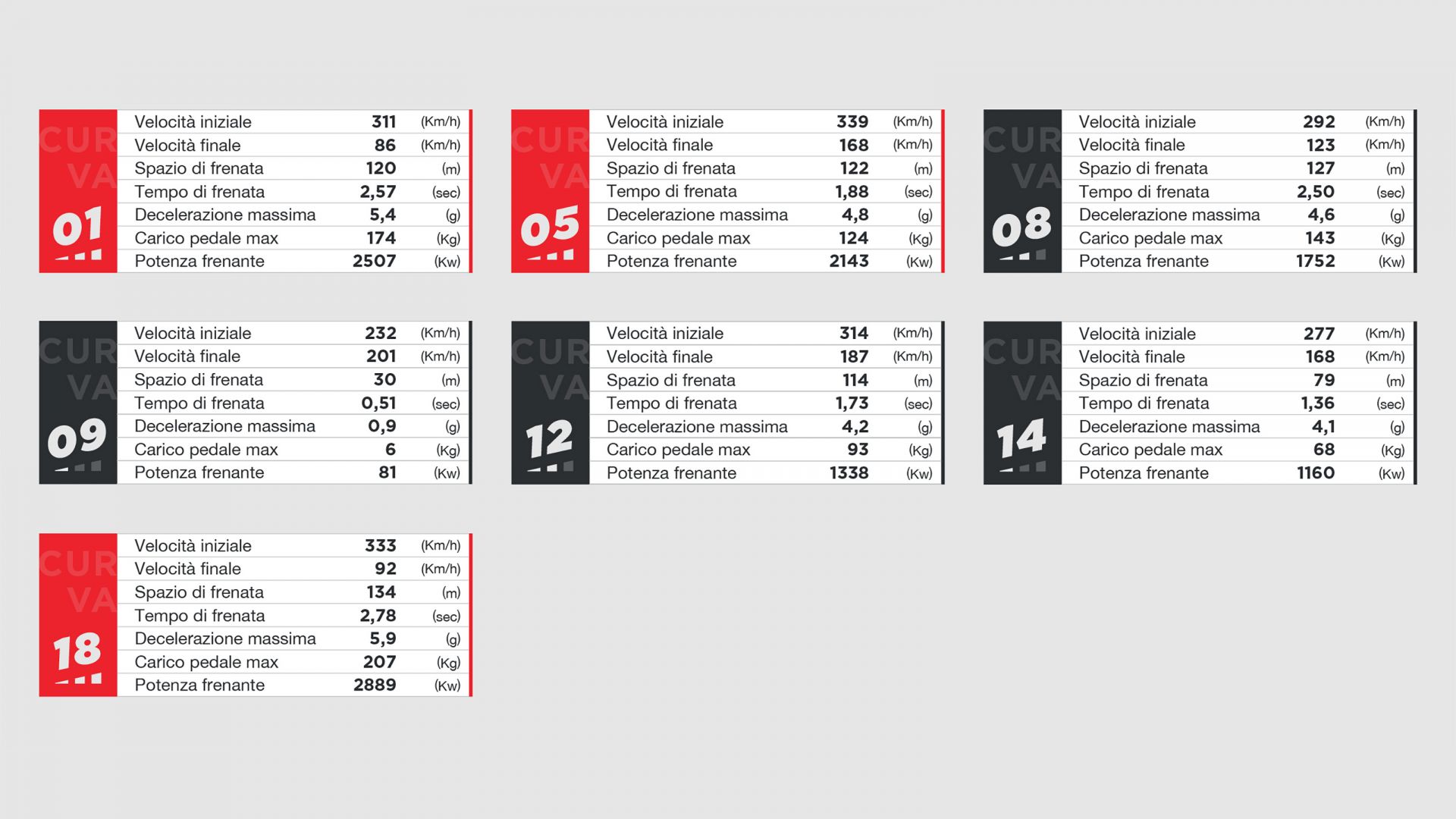 CURVA 01

| | | |
|---|---|---|
| Velocità iniziale | 311 | (Km/h) |
| Velocità finale | 86 | (Km/h) |
| Spazio di frenata | 120 | (m) |
| Tempo di frenata | 2,57 | (sec) |
| Decelerazione massima | 5,4 | (g) |
| Carico pedale max | 174 | (Kg) |
| Potenza frenante | 2507 | (Kw) |

CURVA 05

| | | |
|---|---|---|
| Velocità iniziale | 339 | (Km/h) |
| Velocità finale | 168 | (Km/h) |
| Spazio di frenata | 122 | (m) |
| Tempo di frenata | 1,88 | (sec) |
| Decelerazione massima | 4,8 | (g) |
| Carico pedale max | 124 | (Kg) |
| Potenza frenante | 2143 | (Kw) |

CURVA 08

| | | |
|---|---|---|
| Velocità iniziale | 292 | (Km/h) |
| Velocità finale | 123 | (Km/h) |
| Spazio di frenata | 127 | (m) |
| Tempo di frenata | 2,50 | (sec) |
| Decelerazione massima | 4,6 | (g) |
| Carico pedale max | 143 | (Kg) |
| Potenza frenante | 1752 | (Kw) |

CURVA 09

| | | |
|---|---|---|
| Velocità iniziale | 232 | (Km/h) |
| Velocità finale | 201 | (Km/h) |
| Spazio di frenata | 30 | (m) |
| Tempo di frenata | 0,51 | (sec) |
| Decelerazione massima | 0,9 | (g) |
| Carico pedale max | 6 | (Kg) |
| Potenza frenante | 81 | (Kw) |

CURVA 12

| | | |
|---|---|---|
| Velocità iniziale | 314 | (Km/h) |
| Velocità finale | 187 | (Km/h) |
| Spazio di frenata | 114 | (m) |
| Tempo di frenata | 1,73 | (sec) |
| Decelerazione massima | 4,2 | (g) |
| Carico pedale max | 93 | (Kg) |
| Potenza frenante | 1338 | (Kw) |

CURVA 14

| | | |
|---|---|---|
| Velocità iniziale | 277 | (Km/h) |
| Velocità finale | 168 | (Km/h) |
| Spazio di frenata | 79 | (m) |
| Tempo di frenata | 1,36 | (sec) |
| Decelerazione massima | 4,1 | (g) |
| Carico pedale max | 68 | (Kg) |
| Potenza frenante | 1160 | (Kw) |

CURVA 18

| | | |
|---|---|---|
| Velocità iniziale | 333 | (Km/h) |
| Velocità finale | 92 | (Km/h) |
| Spazio di frenata | 134 | (m) |
| Tempo di frenata | 2,78 | (sec) |
| Decelerazione massima | 5,9 | (g) |
| Carico pedale max | 207 | (Kg) |
| Potenza frenante | 2889 | (Kw) |